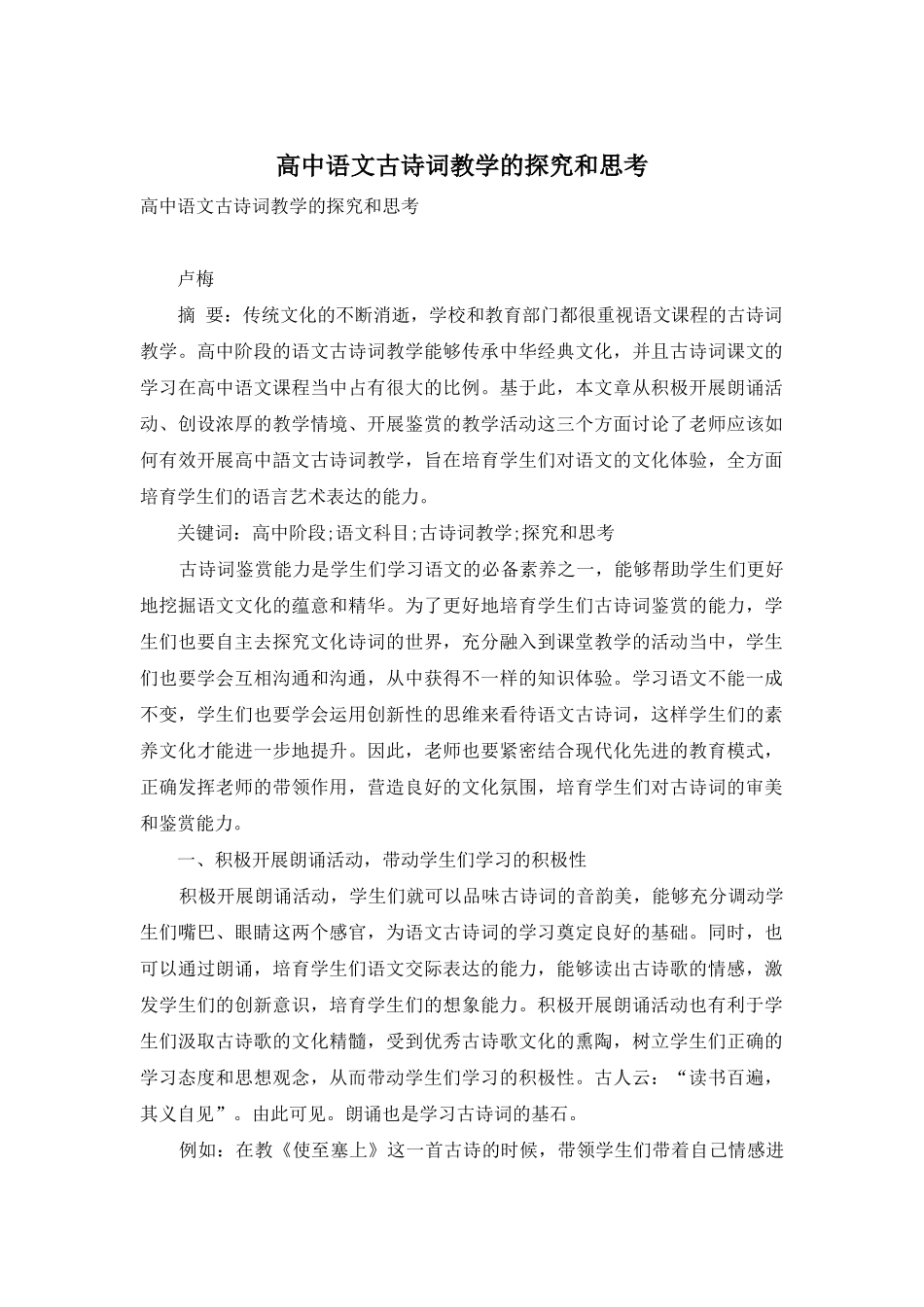 高中语文古诗词教学的探究和思考

高中语文古诗词教学的探究和思考

卢梅

摘 要：传统文化的不断消逝，学校和教育部门都很重视语文课程的古诗词教学。高中阶段的语文古诗词教学能够传承中华经典文化，并且古诗词课文的学习在高中语文课程当中占有很大的比例。基于此，本文章从积极开展朗诵活动、创设浓厚的教学情境、开展鉴赏的教学活动这三个方面讨论了老师应该如何有效开展高中語文古诗词教学，旨在培育学生们对语文的文化体验，全方面培育学生们的语言艺术表达的能力。

关键词：高中阶段;语文科目;古诗词教学;探究和思考

古诗词鉴赏能力是学生们学习语文的必备素养之一，能够帮助学生们更好地挖掘语文文化的蕴意和精华。为了更好地培育学生们古诗词鉴赏的能力，学生们也要自主去探究文化诗词的世界，充分融入到课堂教学的活动当中，学生们也要学会互相沟通和沟通，从中获得不一样的知识体验。学习语文不能一成不变，学生们也要学会运用创新性的思维来看待语文古诗词，这样学生们的素养文化才能进一步地提升。因此，老师也要紧密结合现代化先进的教育模式，正确发挥老师的带领作用，营造良好的文化氛围，培育学生们对古诗词的审美和鉴赏能力。

一、积极开展朗诵活动，带动学生们学习的积极性

积极开展朗诵活动，学生们就可以品味古诗词的音韵美，能够充分调动学生们嘴巴、眼睛这两个感官，为语文古诗词的学习奠定良好的基础。同时，也可以通过朗诵，培育学生们语文交际表达的能力，能够读出古诗歌的情感，激发学生们的创新意识，培育学生们的想象能力。积极开展朗诵活动也有利于学生们汲取古诗歌的文化精髓，受到优秀古诗歌文化的熏陶，树立学生们正确的学习态度和思想观念，从而带动学生们学习的积极性。古人云：“读书百遍，其义自见”。由此可见。朗诵也是学习古诗词的基石。

例如：在教《使至塞上》这一首古诗的时候，带领学生们带着自己情感进